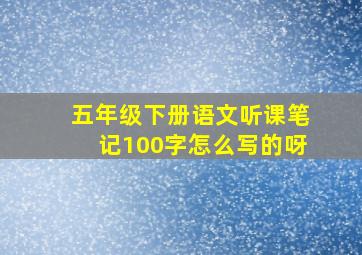 五年级下册语文听课笔记100字怎么写的呀